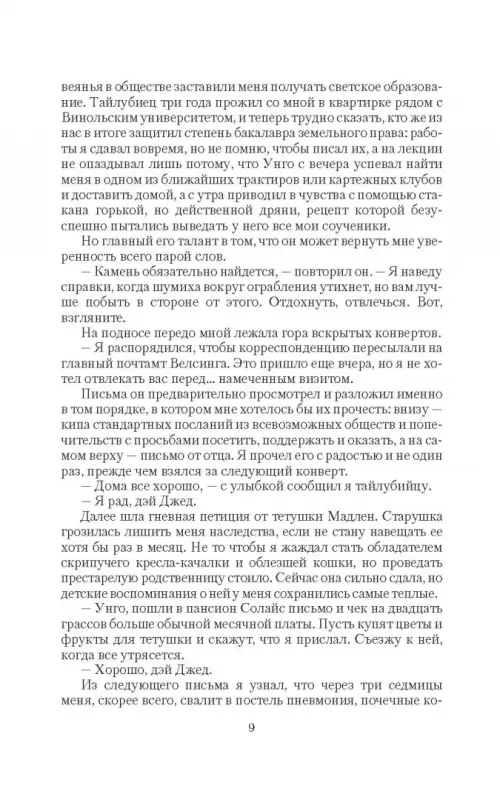 веянья в обществе заставили меня получать светское образование. Тайлубиец три года прожил со мной в квартирке рядом с Винольским университетом, и теперь трудно сказать, кто же из нас в итоге защитил степень бакалавра земельного права: работы я сдавал вовремя, но не помню, чтобы писал их, а на лекции не опаздывал лишь потому, что Унго с вечера успевал найти меня в одном из ближайших трактиров или картежных клубов и доставить домой, а с утра приводил в чувства с помощью стакана горькой, но действенной дряни, рецепт которой безуспешно пытались выведать у него все мои соученики.

Но главный его талант в том, что он может вернуть мне уверенность всего парой слов.

— Камень обязательно найдется, — повторил он. — Я наведу справки, когда шумиха вокруг ограбления утихнет, но вам лучше побыть в стороне от этого. Отдохнуть, отвлечься. Вот, взгляните.

На подносе передо мной лежала гора вскрытых конвертов.

— Я распорядился, чтобы корреспонденцию пересылали на главный почтамт Велсинга. Это пришло еще вчера, но я не хотел отвлекать вас перед... намеченным визитом.

Письма он предварительно просмотрел и разложил именно в том порядке, в котором мне хотелось бы их прочесть: внизу — кипа стандартных посланий из всевозможных обществ и попечительств с просьбами посетить, поддержать и оказать, а на самом верху — письмо от отца. Я прочел его с радостью и не один раз, прежде чем взялся за следующий конверт.

— Дома все хорошо, — с улыбкой сообщил я тайлубийцу.

— Я рад, дэй Джед.

Далее шла гневная петиция от тетушки Мадлен. Старушка грозилась лишить меня наследства, если не стану навещать ее хотя бы раз в месяц. Не то чтобы я жаждал стать обладателем скрипучего кресла-качалки и облезшей кошки, но проведать престарелую родственницу стоило. Сейчас она сильно сдала, но детские воспоминания о ней у меня сохранились самые теплые.

— Унго, пошли в пансион Солайс письмо и чек на двадцать грассов больше обычной месячной платы. Пусть купят цветы и фрукты для тетушки и скажут, что я прислал. Съезжу к ней, когда все утрясется.

— Хорошо, дэй Джед.

Из следующего письма я узнал, что через три седмицы меня, скорее всего, свалит в постель пневмония, почечные ко-

9